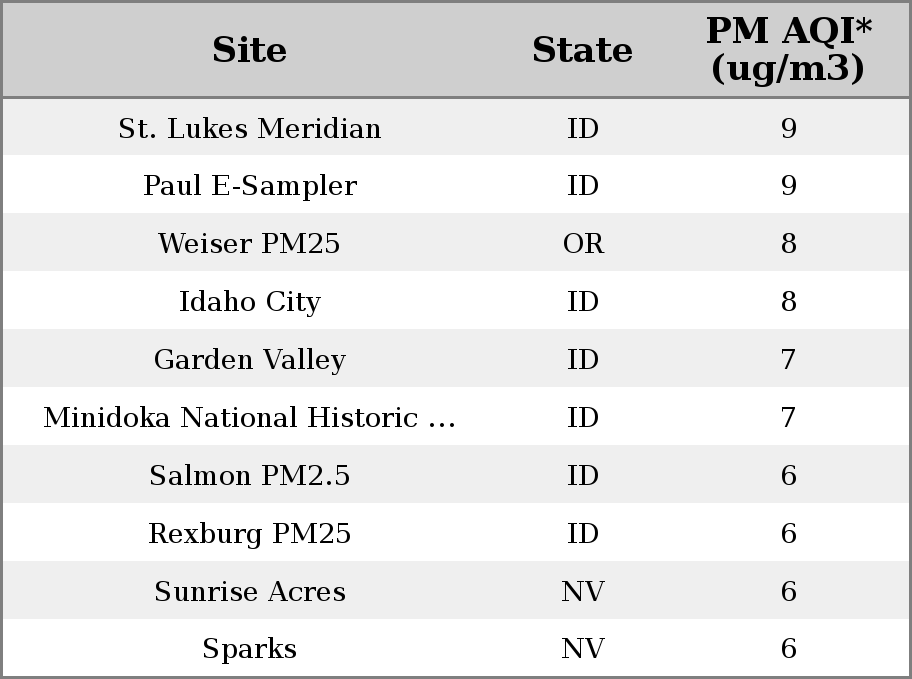 | Site | State | PM AQI* (ug/m3) |
|---|---|---|
| St. Lukes Meridian | ID | 9 |
| Paul E-Sampler | ID | 9 |
| Weiser PM25 | OR | 8 |
| Idaho City | ID | 8 |
| Garden Valley | ID | 7 |
| Minidoka National Historic ... | ID | 7 |
| Salmon PM2.5 | ID | 6 |
| Rexburg PM25 | ID | 6 |
| Sunrise Acres | NV | 6 |
| Sparks | NV | 6 |